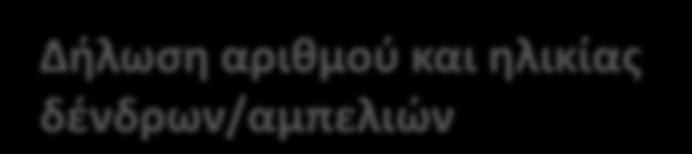 Δήλωση αριθμού και ηλικίας δένδρων/αμπελιών